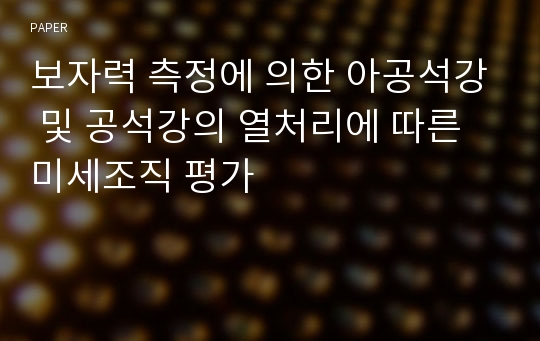 PAPER

보자력 측정에 의한 아공석강 및 공석강의 열처리에 따른 미세조직 평가